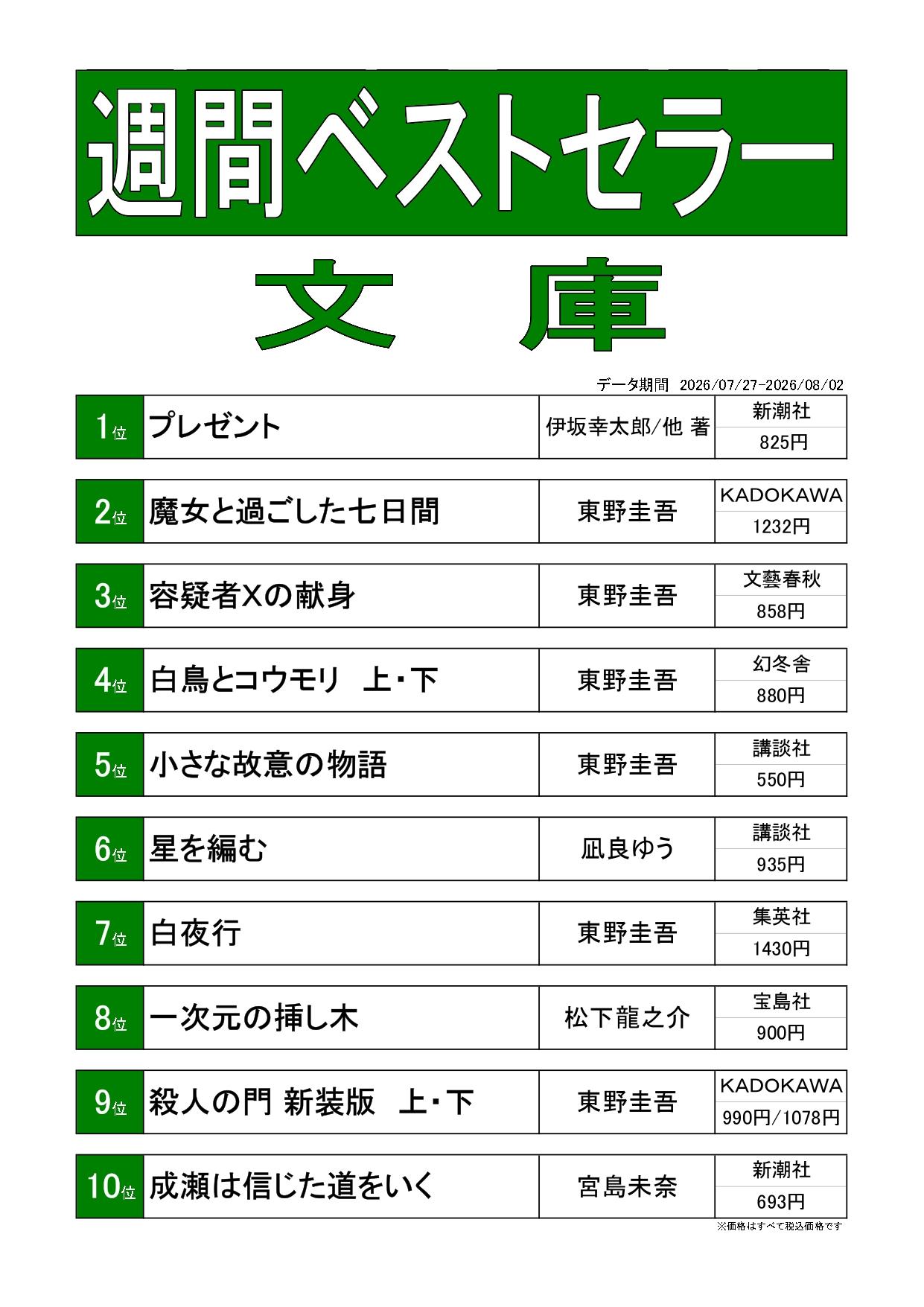 週間ベストセラー

文 庫

データ期間 2026/07/27-2026/08/02

1位 プレゼント 伊坂幸太郎/他 著 新潮社 825円

2位 魔女と過ごした七日間 東野圭吾 KADOKAWA 1232円

3位 容疑者Xの献身 東野圭吾 文藝春秋 858円

4位 白鳥とコウモリ 上・下 東野圭吾 幻冬舎 880円

5位 小さな故意の物語 東野圭吾 講談社 550円

6位 星を編む 凪良ゆう 講談社 935円

7位 白夜行 東野圭吾 集英社 1430円

8位 一次元の挿し木 松下龍之介 宝島社 900円

9位 殺人の門 新装版 上・下 東野圭吾 KADOKAWA 990円/1078円

10位 成瀬は信じた道をいく 宮島未奈 新潮社 693円

※価格はすべて税込価格です